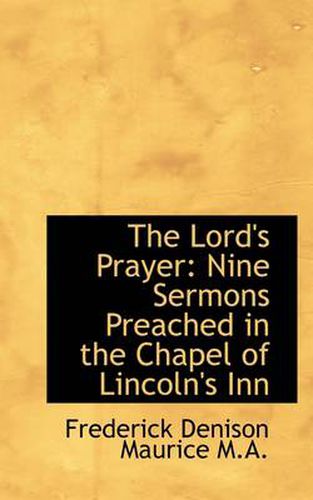 The Lord's Prayer: Nine Sermons Preached in the Chapel of Lincoln's Inn

Frederick Denison Maurice M.A.